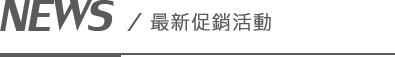 NEWS / 最新促銷活動